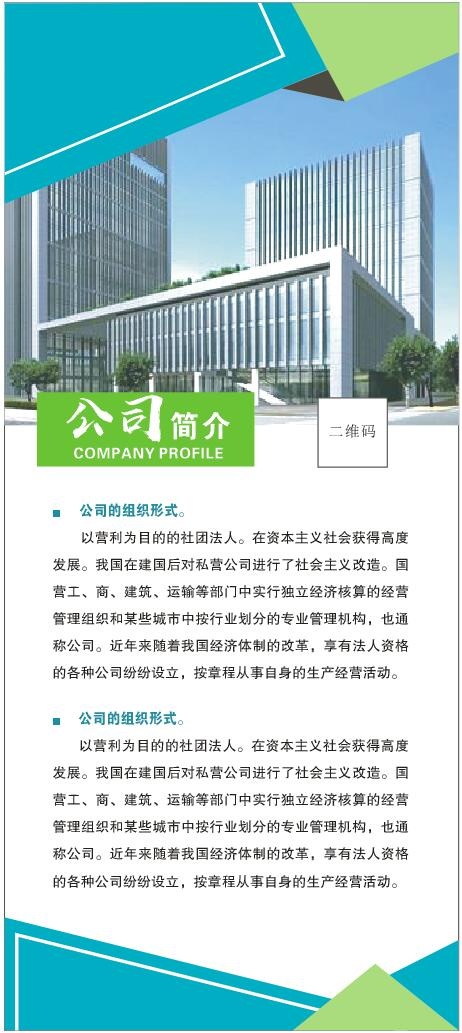 公司简介
COMPANY PROFILE

二维码

■ 公司的组织形式。

以营利为目的的社团法人。在资本主义社会获得高度发展。我国在建国后对私营公司进行了社会主义改造。国营工、商、建筑、运输等部门中实行独立经济核算的经营管理组织和某些城市中按行业划分的专业管理机构，也通称公司。近年来随着我国经济体制的改革，享有法人资格的各种公司纷纷设立，按章程从事自身的生产经营活动。

■ 公司的组织形式。

以营利为目的的社团法人。在资本主义社会获得高度发展。我国在建国后对私营公司进行了社会主义改造。国营工、商、建筑、运输等部门中实行独立经济核算的经营管理组织和某些城市中按行业划分的专业管理机构，也通称公司。近年来随着我国经济体制的改革，享有法人资格的各种公司纷纷设立，按章程从事自身的生产经营活动。